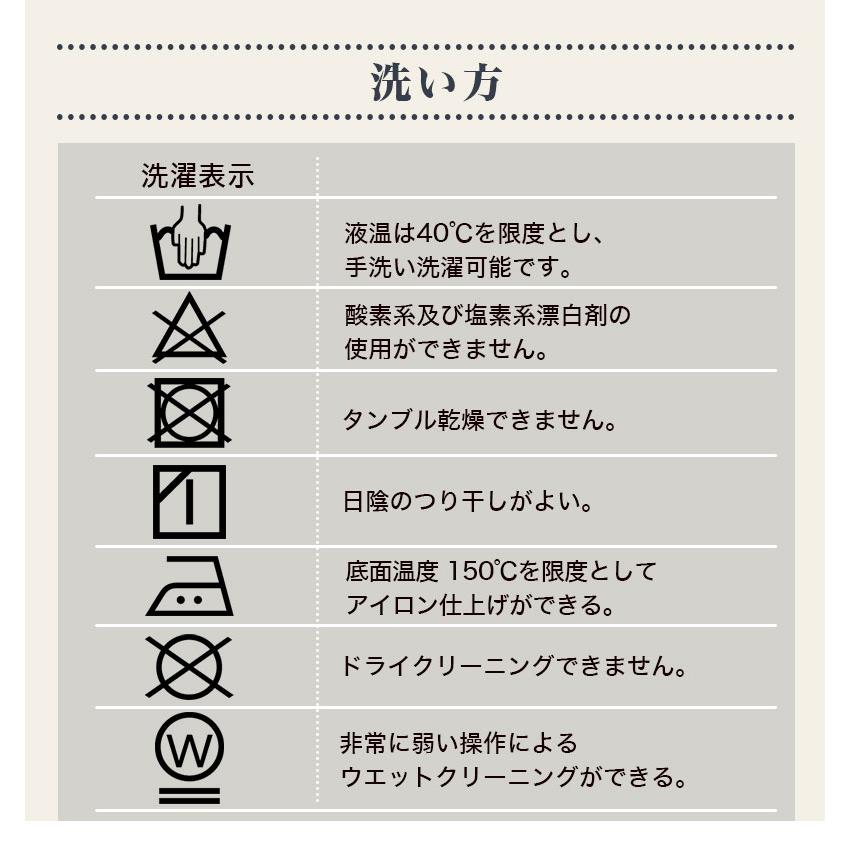 洗い方

| 洗濯表示 | |
|---|---|
| | 液温は40℃を限度とし、手洗い洗濯可能です。 |
| | 酸素系及び塩素系漂白剤の使用ができません。 |
| | タンブル乾燥できません。 |
| | 日陰のつり干しがよい。 |
| | 底面温度 150℃を限度としてアイロン仕上げができる。 |
| | ドライクリーニングできません。 |
| W | 非常に弱い操作によるウエットクリーニングができる。 |